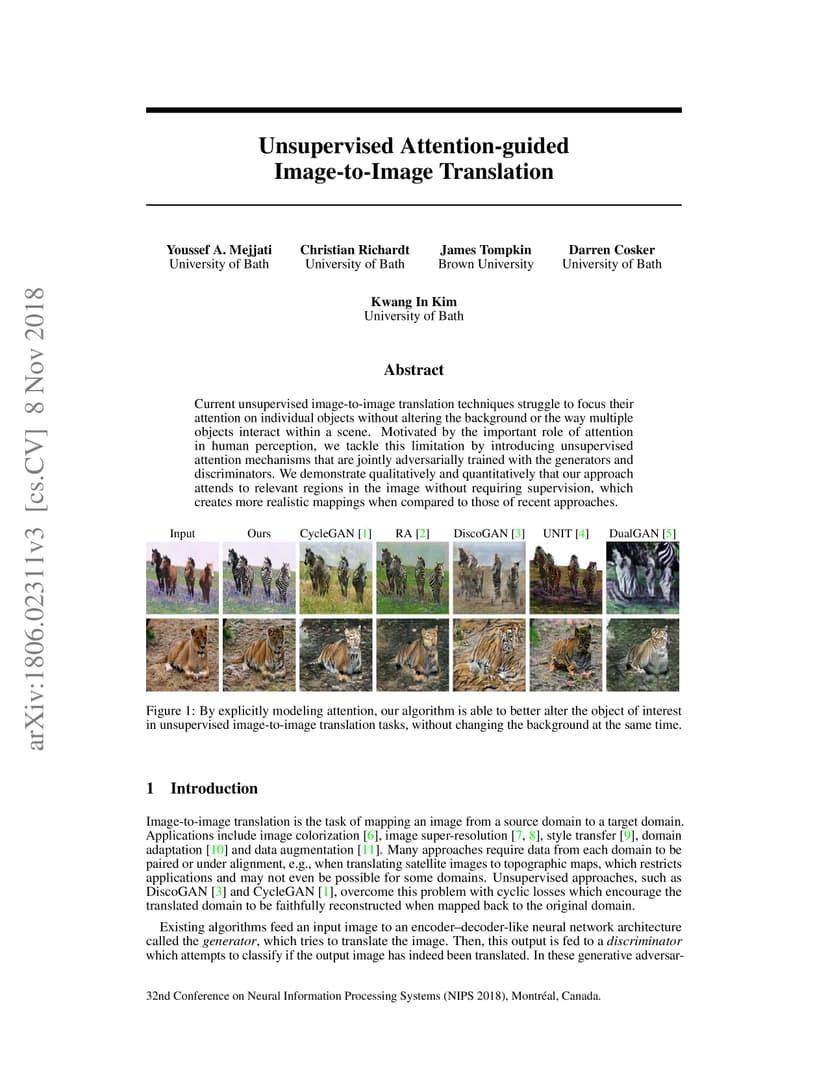 arXiv:1806.02311v3 [cs.CV] 8 Nov 2018

Unsupervised Attention-guided Image-to-Image Translation

Youssef A. Mejjati
University of Bath

Christian Richardt
University of Bath

James Tompkin
Brown University

Darren Cosker
University of Bath

Kwang In Kim
University of Bath

Abstract

Current unsupervised image-to-image translation techniques struggle to focus their attention on individual objects without altering the background or the way multiple objects interact within a scene. Motivated by the important role of attention in human perception, we tackle this limitation by introducing unsupervised attention mechanisms that are jointly adversarially trained with the generators and discriminators. We demonstrate qualitatively and quantitatively that our approach attends to relevant regions in the image without requiring supervision, which creates more realistic mappings when compared to those of recent approaches.

Input Ours CycleGAN [1] RA [2] DiscoGAN [3] UNIT [4] DualGAN [5]

Figure 1: By explicitly modeling attention, our algorithm is able to better alter the object of interest in unsupervised image-to-image translation tasks, without changing the background at the same time.

1 Introduction

Image-to-image translation is the task of mapping an image from a source domain to a target domain. Applications include image colorization [6], image super-resolution [7, 8], style transfer [9], domain adaptation [10] and data augmentation [11]. Many approaches require data from each domain to be paired or under alignment, e.g., when translating satellite images to topographic maps, which restricts applications and may not even be possible for some domains. Unsupervised approaches, such as DiscoGAN [3] and CycleGAN [1], overcome this problem with cyclic losses which encourage the translated domain to be faithfully reconstructed when mapped back to the original domain.

Existing algorithms feed an input image to an encoder–decoder-like neural network architecture called the generator, which tries to translate the image. Then, this output is fed to a discriminator which attempts to classify if the output image has indeed been translated. In these generative adversar-

32nd Conference on Neural Information Processing Systems (NIPS 2018), Montréal, Canada.